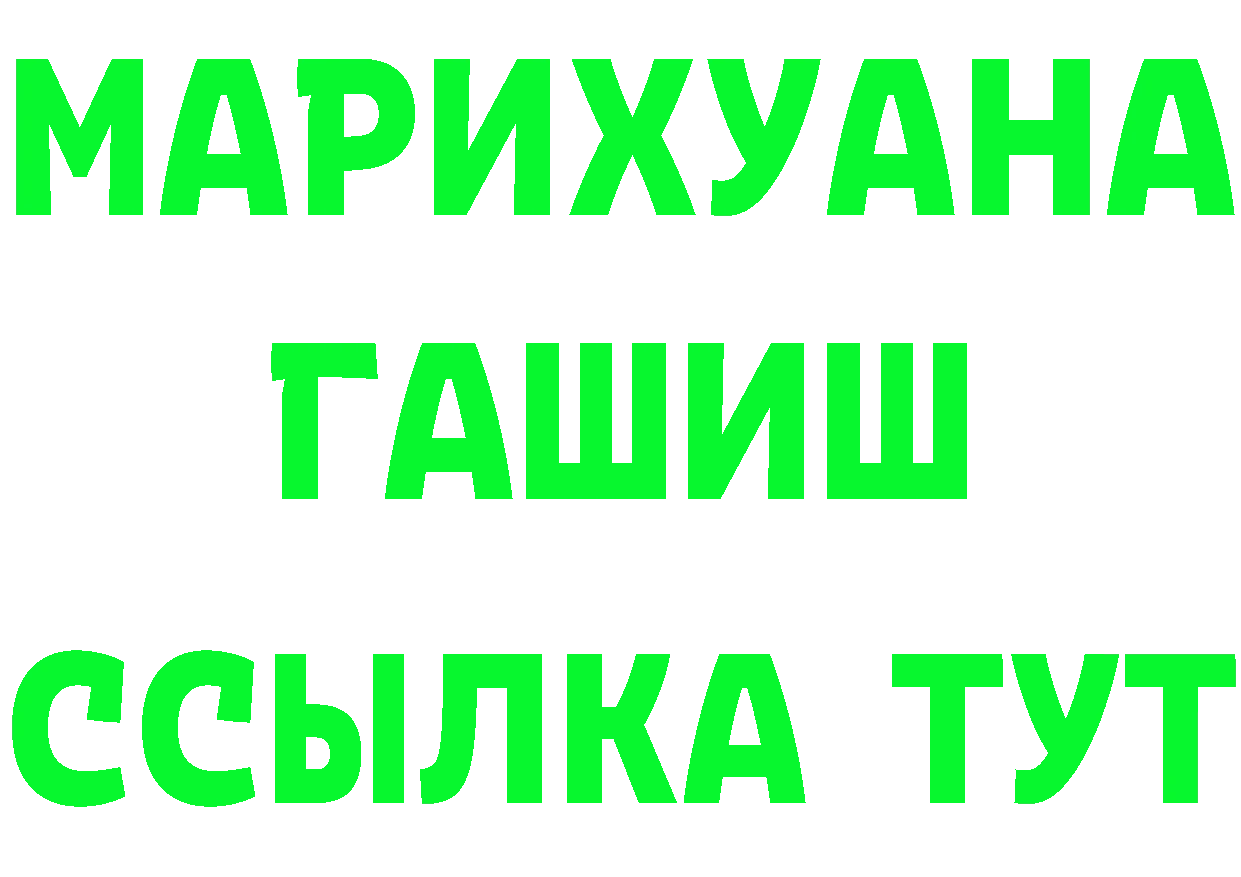 МАРИХУАНА
ГАШИШ
ССЫЛКА ТУТ